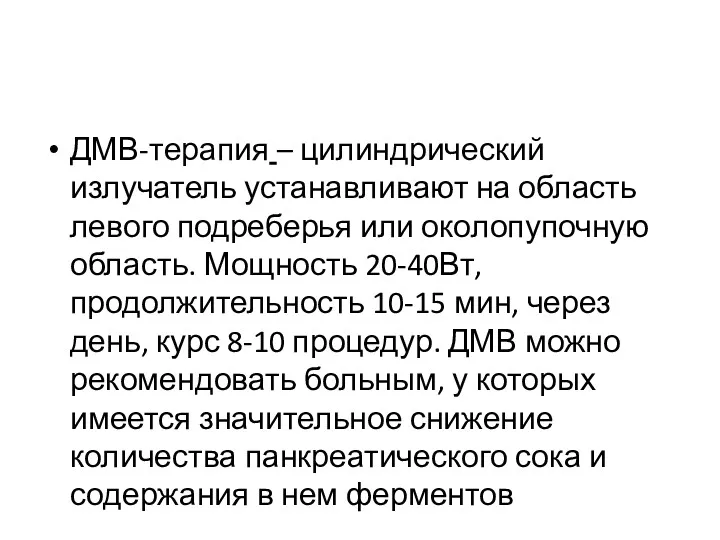 • ДМВ-терапия – цилиндрический излучатель устанавливают на область левого подреберья или околопупочную область. Мощность 20-40Вт, продолжительность 10-15 мин, через день, курс 8-10 процедур. ДМВ можно рекомендовать больным, у которых имеется значительное снижение количества панкреатического сока и содержания в нем ферментов